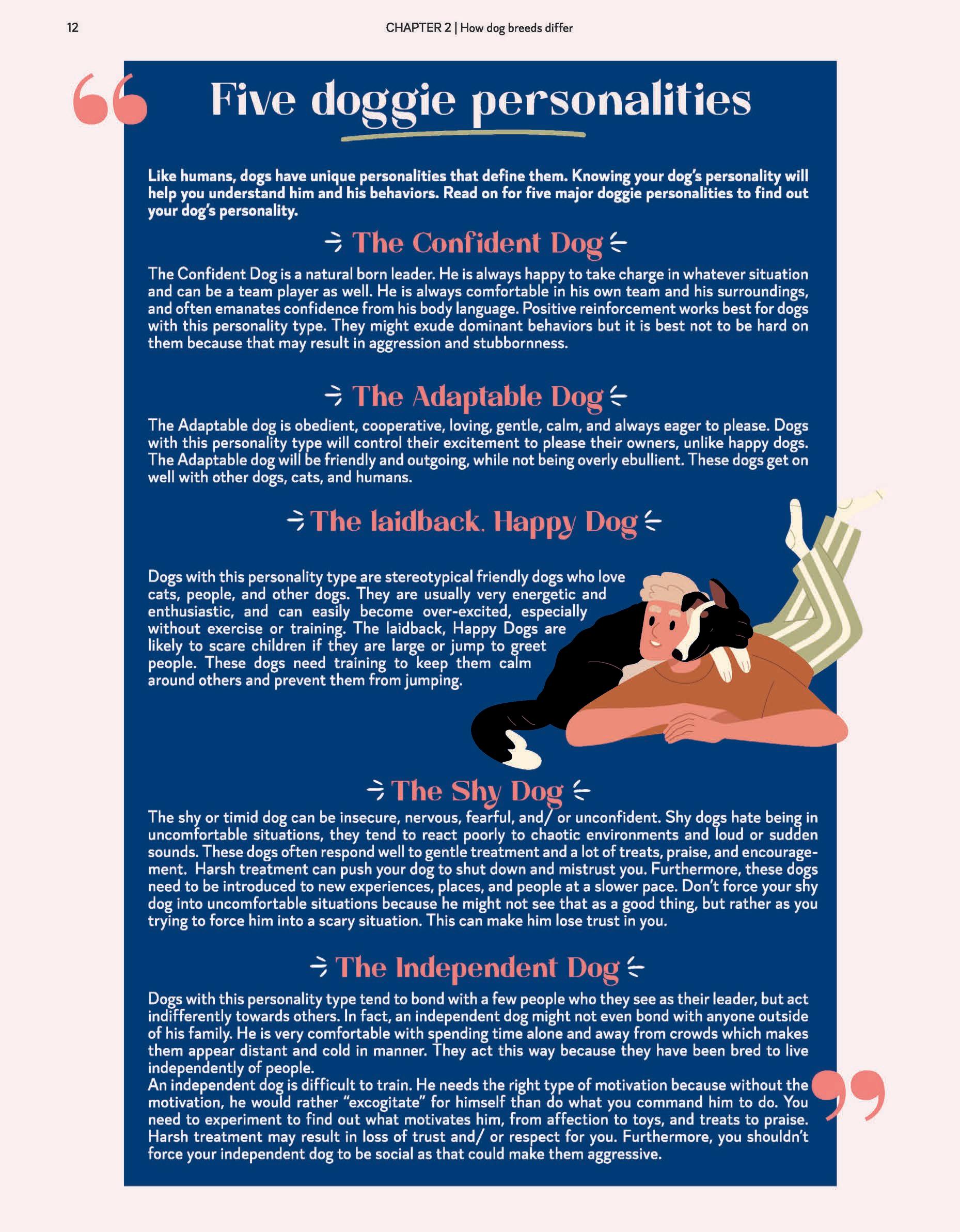 12

CHAPTER 2 | How dog breeds differ

Five doggie personalities

Like humans, dogs have unique personalities that define them. Knowing your dog's personality will help you understand him and his behaviors. Read on for five major doggie personalities to find out your dog's personality.

The Confident Dog

The Confident Dog is a natural born leader. He is always happy to take charge in whatever situation and can be a team player as well. He is always comfortable in his own team and his surroundings, and often emanates confidence from his body language. Positive reinforcement works best for dogs with this personality type. They might exude dominant behaviors but it is best not to be hard on them because that may result in aggression and stubbornness.

The Adaptable Dog

The Adaptable dog is obedient, cooperative, loving, gentle, calm, and always eager to please. Dogs with this personality type will control their excitement to please their owners, unlike happy dogs. The Adaptable dog will be friendly and outgoing, while not being overly ebullient. These dogs get on well with other dogs, cats, and humans.

The laidback, Happy Dog

Dogs with this personality type are stereotypical friendly dogs who love cats, people, and other dogs. They are usually very energetic and enthusiastic, and can easily become over-excited, especially without exercise or training. The laidback, Happy Dogs are likely to scare children if they are large or jump to greet people. These dogs need training to keep them calm around others and prevent them from jumping.

The Shy Dog

The shy or timid dog can be insecure, nervous, fearful, and/ or unconfident. Shy dogs hate being in uncomfortable situations, they tend to react poorly to chaotic environments and loud or sudden sounds. These dogs often respond well to gentle treatment and a lot of treats, praise, and encouragement. Harsh treatment can push your dog to shut down and mistrust you. Furthermore, these dogs need to be introduced to new experiences, places, and people at a slower pace. Don't force your shy dog into uncomfortable situations because he might not see that as a good thing, but rather as you trying to force him into a scary situation. This can make him lose trust in you.

The Independent Dog

Dogs with this personality type tend to bond with a few people who they see as their leader, but act indifferently towards others. In fact, an independent dog might not even bond with anyone outside of his family. He is very comfortable with spending time alone and away from crowds which makes them appear distant and cold in manner. They act this way because they have been bred to live independently of people.
An independent dog is difficult to train. He needs the right type of motivation because without the motivation, he would rather "excogitate" for himself than do what you command him to do. You need to experiment to find out what motivates him, from affection to toys, and treats to praise. Harsh treatment may result in loss of trust and/ or respect for you. Furthermore, you shouldn't force your independent dog to be social as that could make them aggressive.